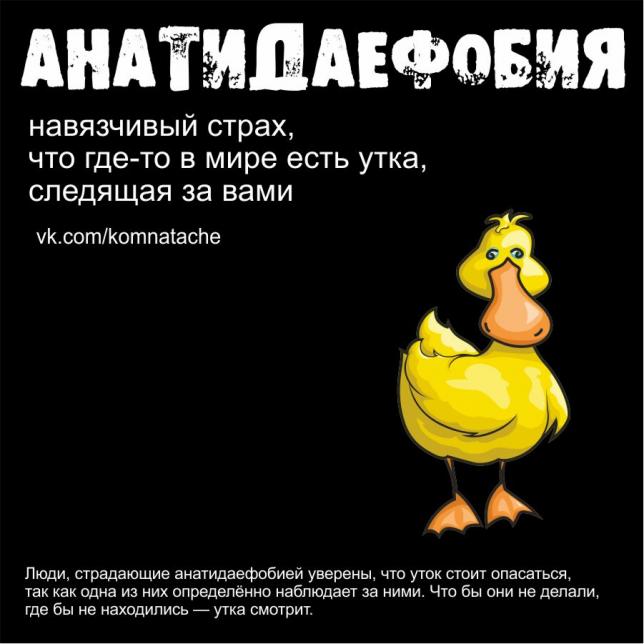 АНАТИДАЕФОБИЯ

навязчивый страх, что где-то в мире есть утка, следящая за вами

vk.com/komnatache

Люди, страдающие анатидаефобией уверены, что уток стоит опасаться, так как одна из них определённо наблюдает за ними. Что бы они не делали, где бы не находились — утка смотрит.